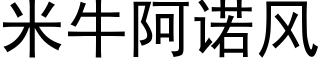 米牛阿诺风